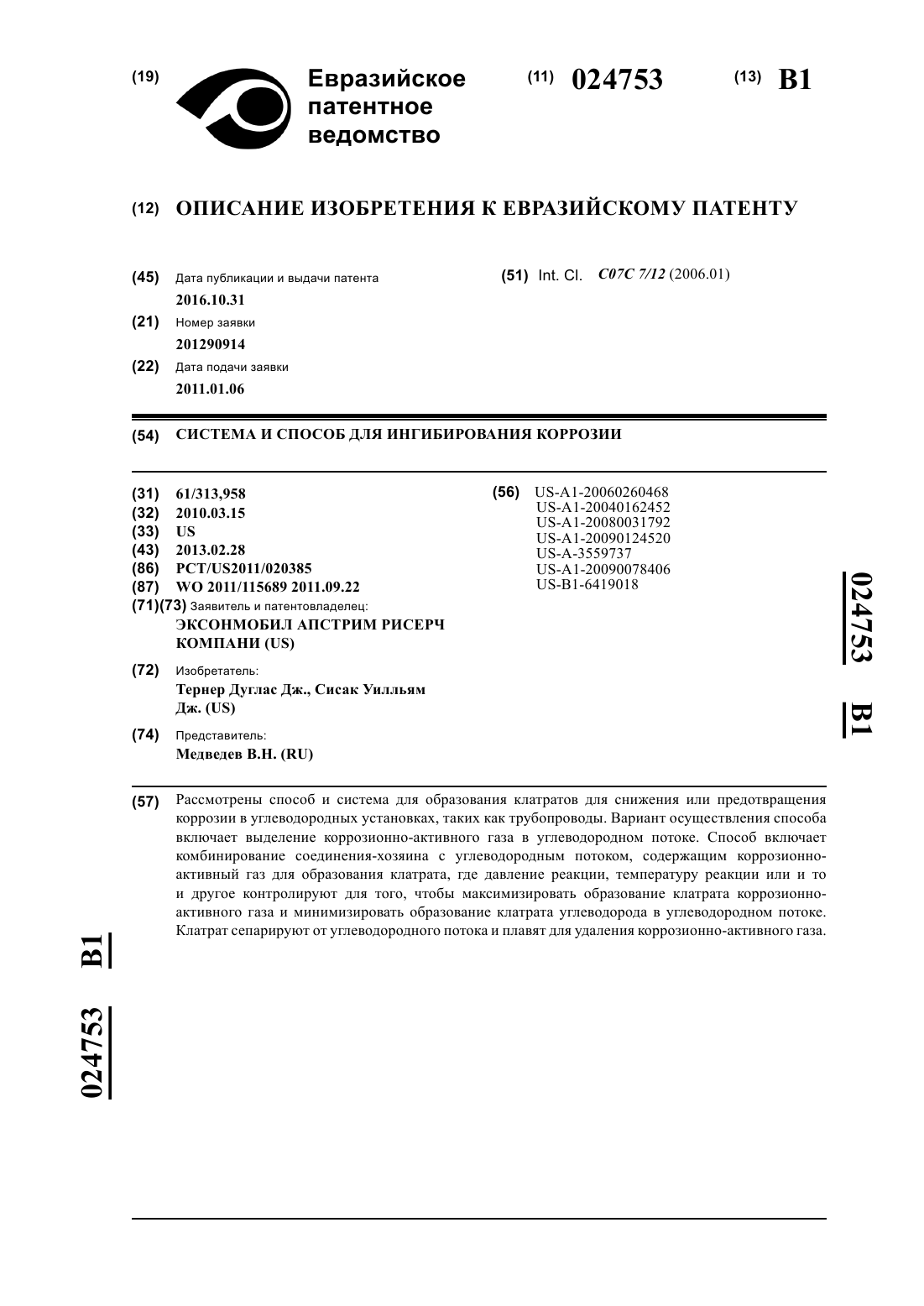 (19) Евразийское патентное ведомство

(11) 024753

(13) B1

(12) ОПИСАНИЕ ИЗОБРЕТЕНИЯ К ЕВРАЗИЙСКОМУ ПАТЕНТУ

(45) Дата публикации и выдачи патента
2016.10.31

(21) Номер заявки
201290914

(22) Дата подачи заявки
2011.01.06

(51) Int. Cl. C07C 7/12 (2006.01)

(54) СИСТЕМА И СПОСОБ ДЛЯ ИНГИБИРОВАНИЯ КОРРОЗИИ

(31) 61/313,958
(32) 2010.03.15
(33) US
(43) 2013.02.28
(86) PCT/US2011/020385
(87) WO 2011/115689 2011.09.22
(71)(73) Заявитель и патентовладелец:
ЭКСОНМОБИЛ АПСТРИМ РИСЕРЧ КОМПАНИ (US)

(72) Изобретатель:
Тернер Дуглас Дж., Сисак Уилльям Дж. (US)

(74) Представитель:
Медведев В.Н. (RU)

(56) US-A1-20060260468
US-A1-20040162452
US-A1-20080031792
US-A1-20090124520
US-A-3559737
US-A1-20090078406
US-B1-6419018

024753 B1

(57) Рассмотрены способ и система для образования клатратов для снижения или предотвращения коррозии в углеводородных установках, таких как трубопроводы. Вариант осуществления способа включает выделение коррозионно-активного газа в углеводородном потоке. Способ включает комбинирование соединения-хозяина с углеводородным потоком, содержащим коррозионно-активный газ для образования клатрата, где давление реакции, температуру реакции или и то и другое контролируют для того, чтобы максимизировать образование клатрата коррозионно-активного газа и минимизировать образование клатрата углеводорода в углеводородном потоке. Клатрат сепарируют от углеводородного потока и плавят для удаления коррозионно-активного газа.

024753 B1